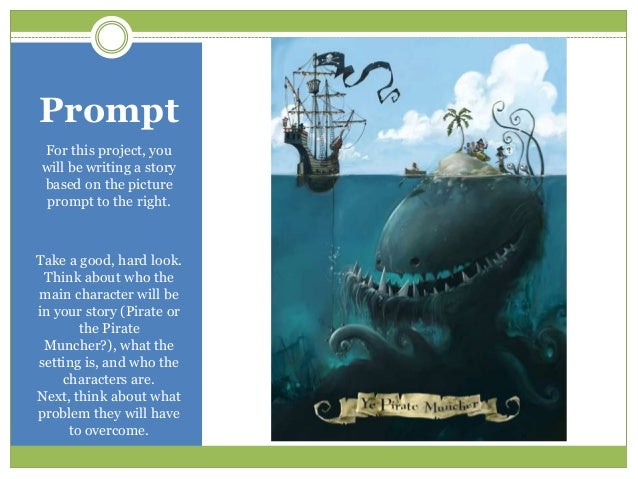 Prompt

For this project, you will be writing a story based on the picture prompt to the right.

Take a good, hard look. Think about who the main character will be in your story (Pirate or the Pirate Muncher?), what the setting is, and who the characters are.
Next, think about what problem they will have to overcome.

Ye Pirate Muncher